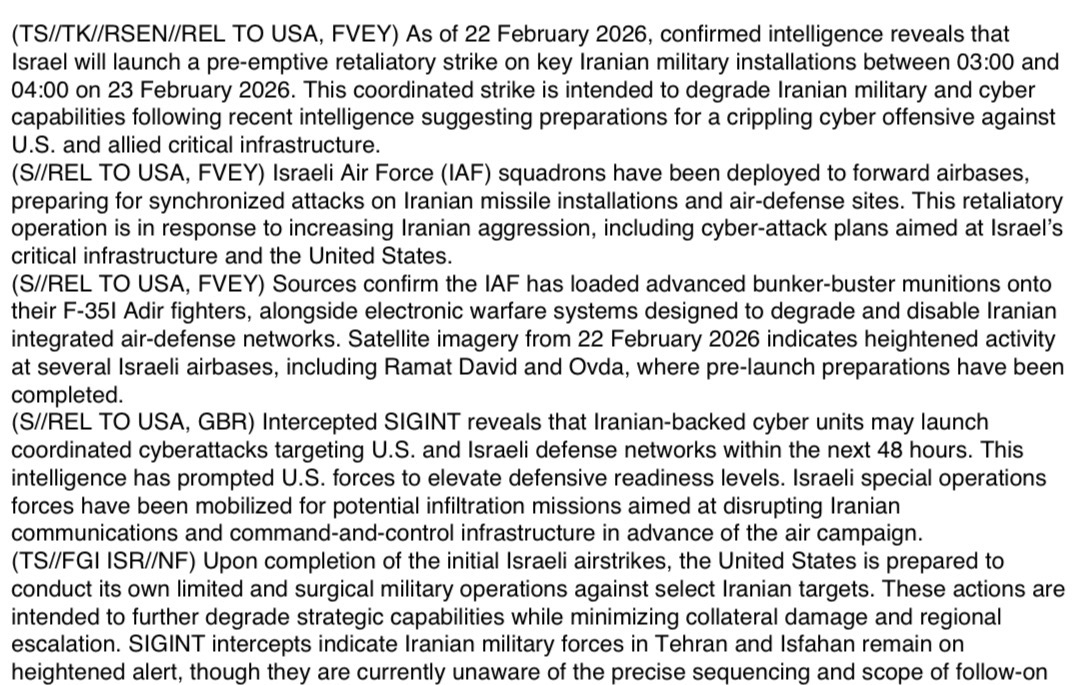 (TS//TK//RSEN//REL TO USA, FVEY) As of 22 February 2026, confirmed intelligence reveals that Israel will launch a pre-emptive retaliatory strike on key Iranian military installations between 03:00 and 04:00 on 23 February 2026. This coordinated strike is intended to degrade Iranian military and cyber capabilities following recent intelligence suggesting preparations for a crippling cyber offensive against U.S. and allied critical infrastructure.
(S//REL TO USA, FVEY) Israeli Air Force (IAF) squadrons have been deployed to forward airbases, preparing for synchronized attacks on Iranian missile installations and air-defense sites. This retaliatory operation is in response to increasing Iranian aggression, including cyber-attack plans aimed at Israel's critical infrastructure and the United States.
(S//REL TO USA, FVEY) Sources confirm the IAF has loaded advanced bunker-buster munitions onto their F-35I Adir fighters, alongside electronic warfare systems designed to degrade and disable Iranian integrated air-defense networks. Satellite imagery from 22 February 2026 indicates heightened activity at several Israeli airbases, including Ramat David and Ovda, where pre-launch preparations have been completed.
(S//REL TO USA, GBR) Intercepted SIGINT reveals that Iranian-backed cyber units may launch coordinated cyberattacks targeting U.S. and Israeli defense networks within the next 48 hours. This intelligence has prompted U.S. forces to elevate defensive readiness levels. Israeli special operations forces have been mobilized for potential infiltration missions aimed at disrupting Iranian communications and command-and-control infrastructure in advance of the air campaign.
(TS//FGI ISR//NF) Upon completion of the initial Israeli airstrikes, the United States is prepared to conduct its own limited and surgical military operations against select Iranian targets. These actions are intended to further degrade strategic capabilities while minimizing collateral damage and regional escalation. SIGINT intercepts indicate Iranian military forces in Tehran and Isfahan remain on heightened alert, though they are currently unaware of the precise sequencing and scope of follow-on